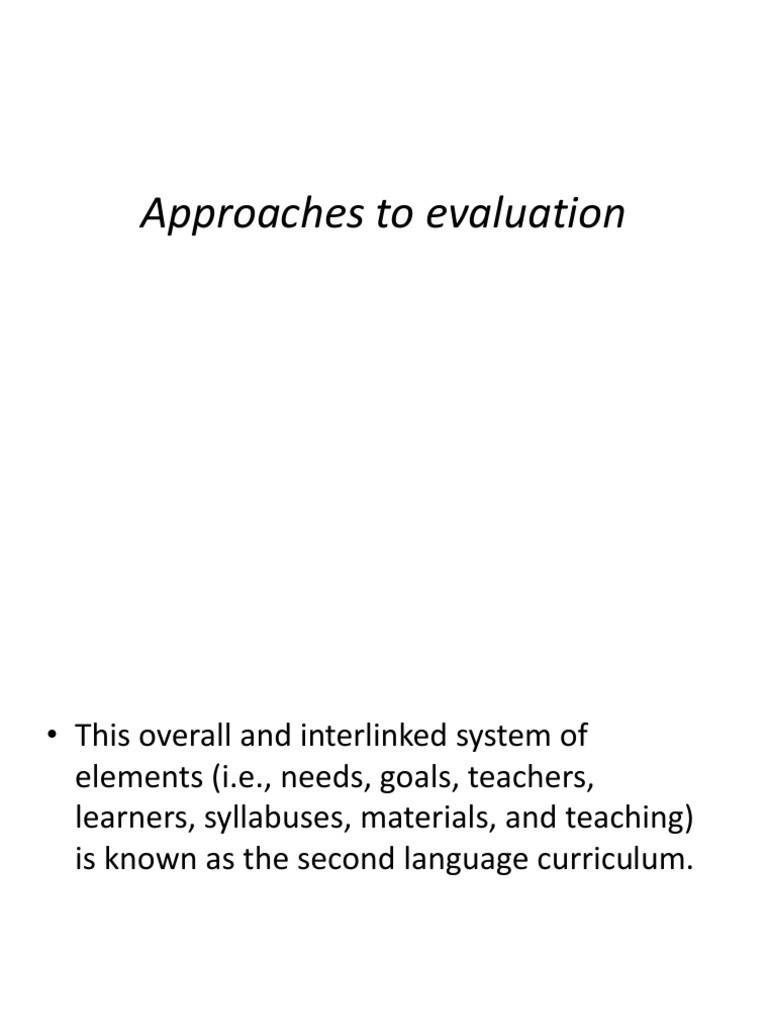 Approaches to evaluation

• This overall and interlinked system of elements (i.e., needs, goals, teachers, learners, syllabuses, materials, and teaching) is known as the second language curriculum.